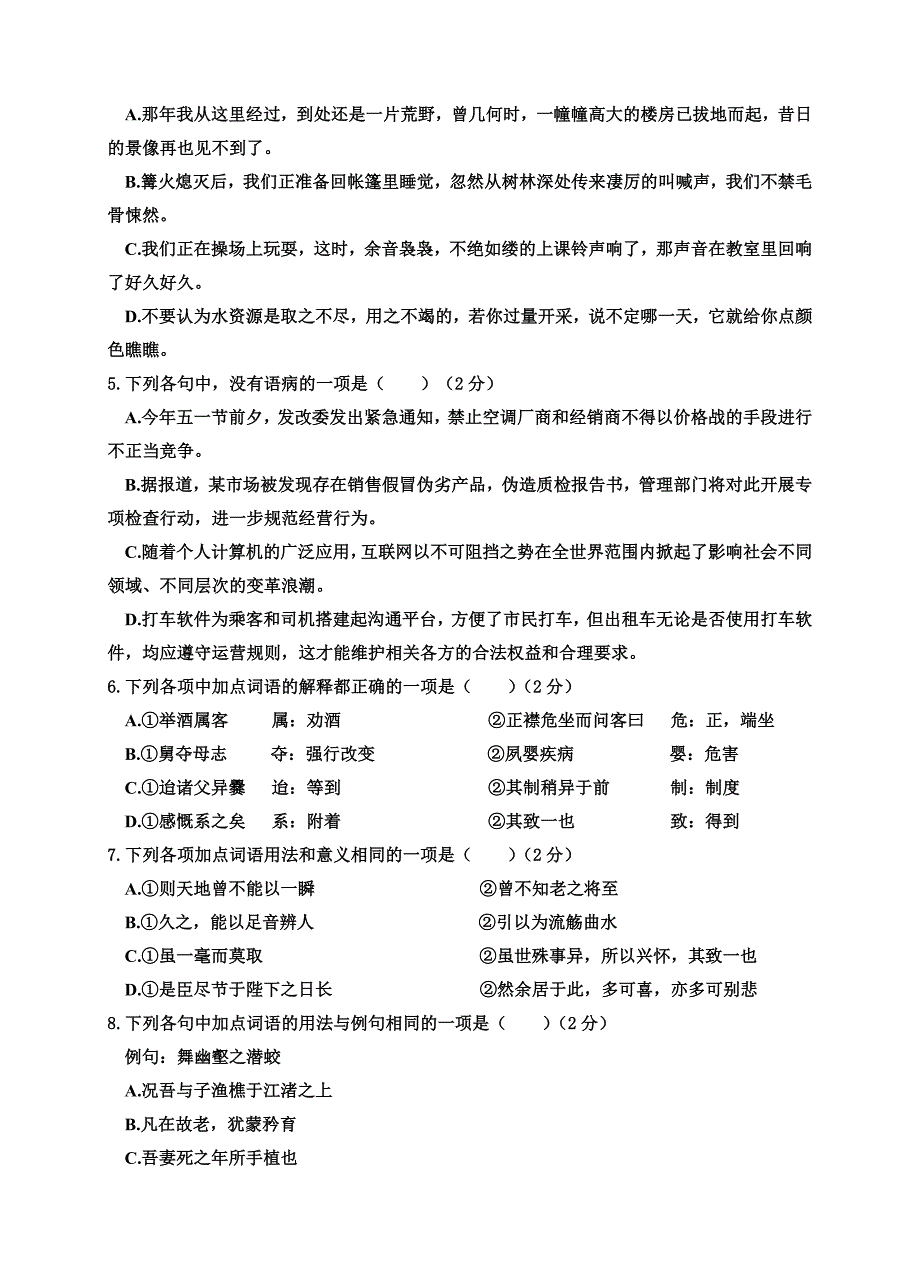 A.那年我从这里经过，到处还是一片荒野，曾几何时，一幢幢高大的楼房已拔地而起，昔日的景像再也见不到了。

B.篝火熄灭后，我们正准备回帐篷里睡觉，忽然从树林深处传来凄厉的叫喊声，我们不禁毛骨悚然。

C.我们正在操场上玩耍，这时，余音袅袅，不绝如缕的上课铃声响了，那声音在教室里回响了好久好久。

D.不要认为水资源是取之不尽，用之不竭的，若你过量开采，说不定哪一天，它就给你点颜色瞧瞧。

5.下列各句中，没有语病的一项是（　　）（2分）

A.今年五一节前夕，发改委发出紧急通知，禁止空调厂商和经销商不得以价格战的手段进行不正当竞争。

B.据报道，某市场被发现存在销售假冒伪劣产品，伪造质检报告书，管理部门将对此开展专项检查行动，进一步规范经营行为。

C.随着个人计算机的广泛应用，互联网以不可阻挡之势在全世界范围内掀起了影响社会不同领域、不同层次的变革浪潮。

D.打车软件为乘客和司机搭建起沟通平台，方便了市民打车，但出租车无论是否使用打车软件，均应遵守运营规则，这才能维护相关各方的合法权益和合理要求。

6.下列各项中加点词语的解释都正确的一项是（　　）（2分）

A.①举酒属客　属：劝酒　②正襟危坐而问客曰　危：正，端坐

B.①舅夺母志　夺：强行改变　②夙婴疾病　婴：危害

C.①迨诸父异爨　迨：等到　②其制稍异于前　制：制度

D.①感慨系之矣　系：附着　②其致一也　致：得到

7.下列各项加点词语用法和意义相同的一项是（　　）（2分）

A.①则天地曾不能以一瞬　②曾不知老之将至

B.①久之，能以足音辨人　②引以为流觞曲水

C.①虽一毫而莫取　②虽世殊事异，所以兴怀，其致一也

D.①是臣尽节于陛下之日长　②然余居于此，多可喜，亦多可别悲

8.下列各句中加点词语的用法与例句相同的一项是（　　）（2分）

例句：舞幽壑之潜蛟

A.况吾与子渔樵于江渚之上

B.凡在故老，犹蒙矜育

C.吾妻死之年所手植也